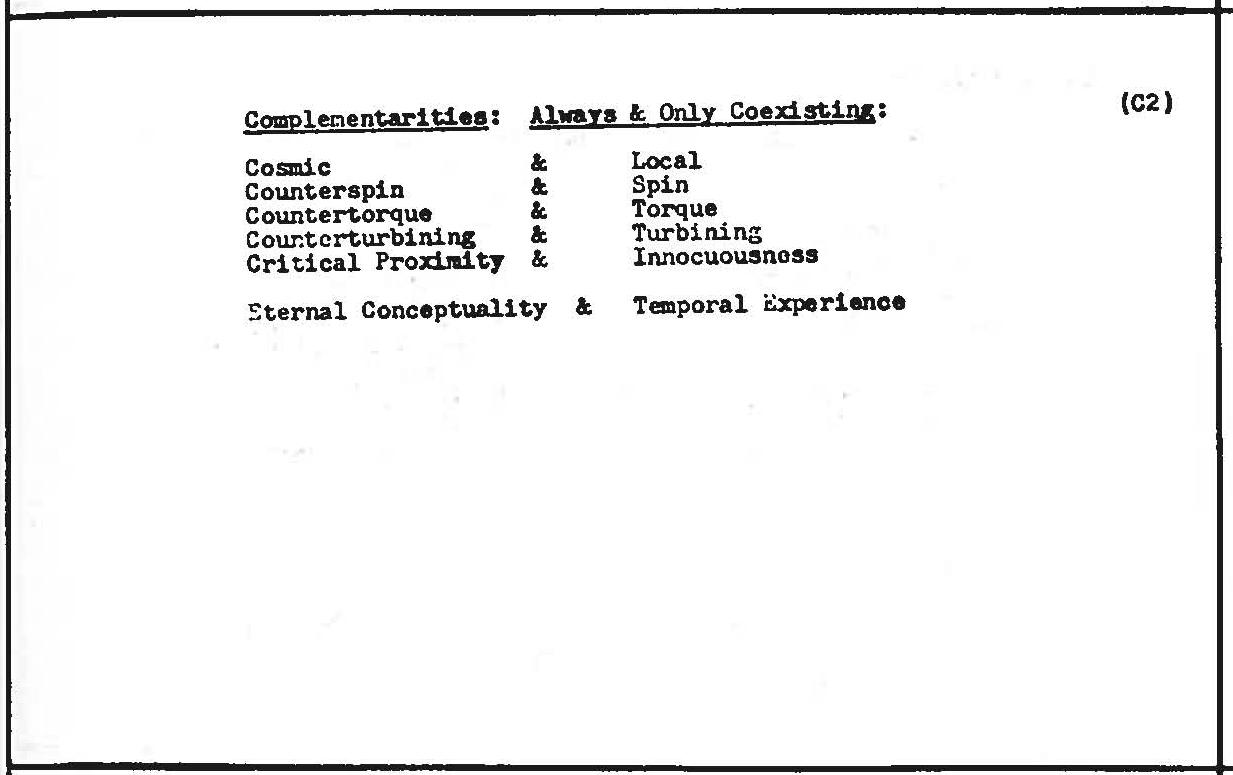 Complementarities: Always & Only Coexisting: (C2)

Cosmic & Local
Counterspin & Spin
Countertorque & Torque
Counterturbining & Turbining
Critical Proximity & Innocuousness

Eternal Conceptuality & Temporal Experience